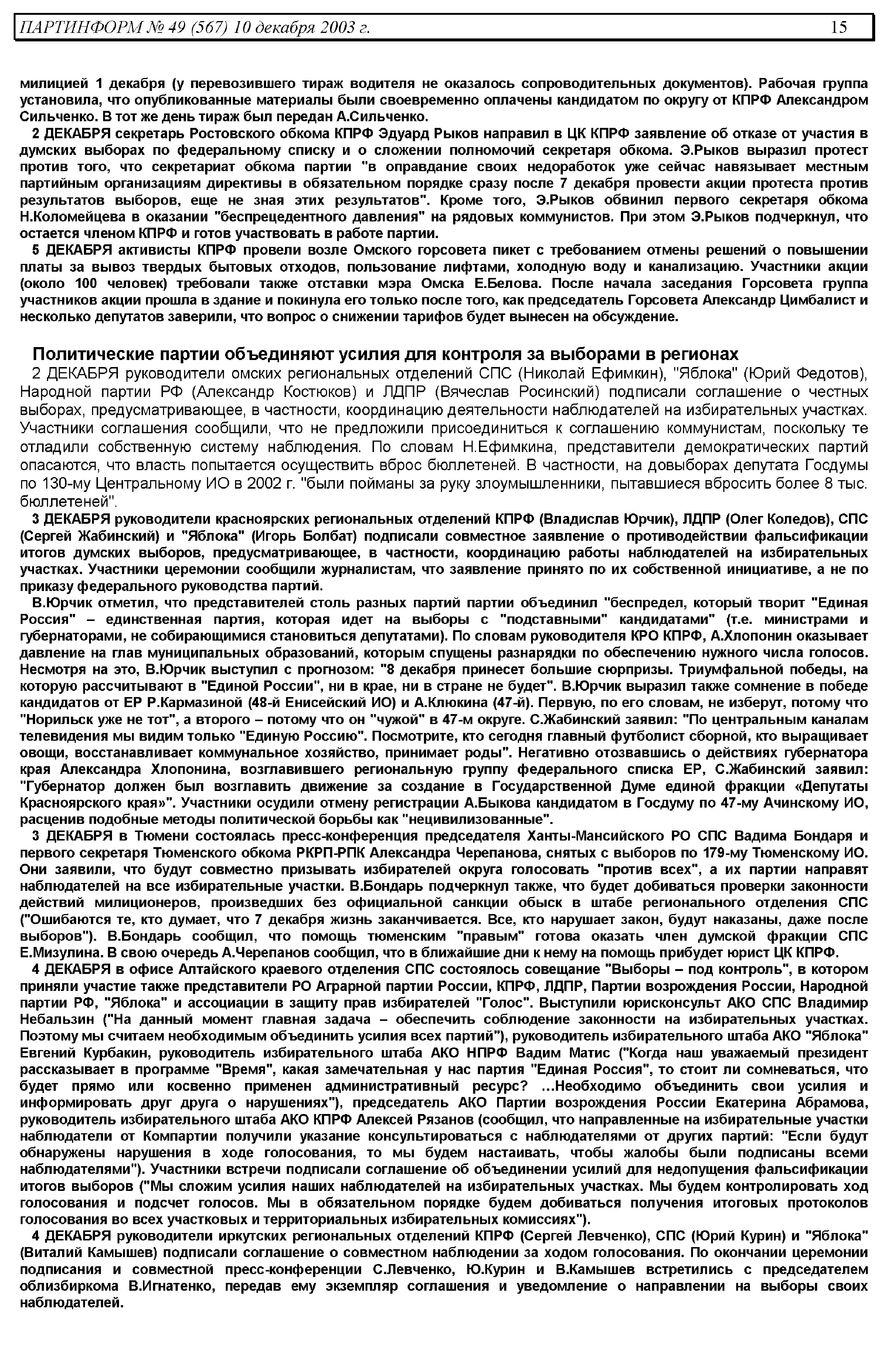 ПАРТИНФОРМ № 49 (567) 10 декабря 2003 г. 15

милицией 1 декабря (у перевозившего тираж водителя не оказалось сопроводительных документов). Рабочая группа установила, что опубликованные материалы были своевременно оплачены кандидатом по округу от КПРФ Александром Сильченко. В тот же день тираж был передан А.Сильченко.

2 ДЕКАБРЯ секретарь Ростовского обкома КПРФ Эдуард Рыков направил в ЦК КПРФ заявление об отказе от участия в думских выборах по федеральному списку и о сложении полномочий секретаря обкома. Э.Рыков выразил протест против того, что секретариат обкома партии "в оправдание своих недоработок уже сейчас навязывает местным партийным организациям директивы в обязательном порядке сразу после 7 декабря провести акции протеста против результатов выборов, еще не зная этих результатов". Кроме того, Э.Рыков обвинил первого секретаря обкома Н.Коломейцева в оказании "беспрецедентного давления" на рядовых коммунистов. При этом Э.Рыков подчеркнул, что остается членом КПРФ и готов участвовать в работе партии.

5 ДЕКАБРЯ активисты КПРФ провели возле Омского горсовета пикет с требованием отмены решений о повышении платы за вывоз твердых бытовых отходов, пользование лифтами, холодную воду и канализацию. Участники акции (около 100 человек) требовали также отставки мэра Омска Е.Белова. После начала заседания Горсовета группа участников акции прошла в здание и покинула его только после того, как председатель Горсовета Александр Цимбалист и несколько депутатов заверили, что вопрос о снижении тарифов будет вынесен на обсуждение.

Политические партии объединяют усилия для контроля за выборами в регионах

2 ДЕКАБРЯ руководители омских региональных отделений СПС (Николай Ефимкин), "Яблока" (Юрий Федотов), Народной партии РФ (Александр Костюков) и ЛДПР (Вячеслав Росинский) подписали соглашение о честных выборах, предусматривающее, в частности, координацию деятельности наблюдателей на избирательных участках. Участники соглашения сообщили, что не предложили присоединиться к соглашению коммунистам, поскольку те отладили собственную систему наблюдения. По словам Н.Ефимкина, представители демократических партий опасаются, что власть попытается осуществить вброс бюллетеней. В частности, на довыборах депутата Госдумы по 130-му Центральному ИО в 2002 г. "были пойманы за руку злоумышленники, пытавшиеся вбросить более 8 тыс. бюллетеней".

3 ДЕКАБРЯ руководители красноярских региональных отделений КПРФ (Владислав Юрчик), ЛДПР (Олег Коледов), СПС (Сергей Жабинский) и "Яблока" (Игорь Болбат) подписали совместное заявление о противодействии фальсификации итогов думских выборов, предусматривающее, в частности, координацию работы наблюдателей на избирательных участках. Участники церемонии сообщили журналистам, что заявление принято по их собственной инициативе, а не по приказу федерального руководства партий.

В.Юрчик отметил, что представителей столь разных партий партии объединил "беспредел, который творит "Единая Россия" – единственная партия, которая идет на выборы с "подставными" кандидатами" (т.е. министрами и губернаторами, не собирающимися становиться депутатами). По словам руководителя КРО КПРФ, А.Хлопонин оказывает давление на глав муниципальных образований, которым спущены разнарядки по обеспечению нужного числа голосов. Несмотря на это, В.Юрчик выступил с прогнозом: "8 декабря принесет большие сюрпризы. Триумфальной победы, на которую рассчитывают в "Единой России", ни в крае, ни в стране не будет". В.Юрчик выразил также сомнение в победе кандидатов от ЕР Р.Кармазиной (48-й Енисейский ИО) и А.Клюкина (47-й). Первую, по его словам, не изберут, потому что "Норильск уже не тот", а второго – потому что он "чужой" в 47-м округе. С.Жабинский заявил: "По центральным каналам телевидения мы видим только "Единую Россию". Посмотрите, кто сегодня главный футболист сборной, кто выращивает овощи, восстанавливает коммунальное хозяйство, принимает роды". Негативно отозвавшись о действиях губернатора края Александра Хлопонина, возглавившего региональную группу федерального списка ЕР, С.Жабинский заявил: "Губернатор должен был возглавить движение за создание в Государственной Думе единой фракции «Депутаты Красноярского края»". Участники осудили отмену регистрации А.Быкова кандидатом в Госдуму по 47-му Ачинскому ИО, расценив подобные методы политической борьбы как "нецивилизованные".

3 ДЕКАБРЯ в Тюмени состоялась пресс-конференция председателя Ханты-Мансийского РО СПС Вадима Бондаря и первого секретаря Тюменского обкома РКРП-РПК Александра Черепанова, снятых с выборов по 179-му Тюменскому ИО. Они заявили, что будут совместно призывать избирателей округа голосовать "против всех", а их партии направят наблюдателей на все избирательные участки. В.Бондарь подчеркнул также, что будет добиваться проверки законности действий милиционеров, произведших без официальной санкции обыск в штабе регионального отделения СПС ("Ошибаются те, кто думает, что 7 декабря жизнь заканчивается. Все, кто нарушает закон, будут наказаны, даже после выборов"). В.Бондарь сообщил, что помощь тюменским "правым" готова оказать член думской фракции СПС Е.Мизулина. В свою очередь А.Черепанов сообщил, что в ближайшие дни к нему на помощь прибудет юрист ЦК КПРФ.

4 ДЕКАБРЯ в офисе Алтайского краевого отделения СПС состоялось совещание "Выборы – под контроль", в котором приняли участие также представители РО Аграрной партии России, КПРФ, ЛДПР, Партии возрождения России, Народной партии РФ, "Яблока" и ассоциации в защиту прав избирателей "Голос". Выступили юрисконсульт АКО СПС Владимир Небальзин ("На данный момент главная задача – обеспечить соблюдение законности на избирательных участках. Поэтому мы считаем необходимым объединить усилия всех партий"), руководитель избирательного штаба АКО "Яблока" Евгений Курбакин, руководитель избирательного штаба АКО НПРФ Вадим Матис ("Когда наш уважаемый президент рассказывает в программе "Время", какая замечательная у нас партия "Единая Россия", то стоит ли сомневаться, что будет прямо или косвенно применен административный ресурс? …Необходимо объединить свои усилия и информировать друг друга о нарушениях"), председатель АКО Партии возрождения России Екатерина Абрамова, руководитель избирательного штаба АКО КПРФ Алексей Рязанов (сообщил, что направленные на избирательные участки наблюдатели от Компартии получили указание консультироваться с наблюдателями от других партий: "Если будут обнаружены нарушения в ходе голосования, то мы будем настаивать, чтобы жалобы были подписаны всеми наблюдателями"). Участники встречи подписали соглашение об объединении усилий для недопущения фальсификации итогов выборов ("Мы сложим усилия наших наблюдателей на избирательных участках. Мы будем контролировать ход голосования и подсчет голосов. Мы в обязательном порядке будем добиваться получения итоговых протоколов голосования во всех участковых и территориальных избирательных комиссиях").

4 ДЕКАБРЯ руководители иркутских региональных отделений КПРФ (Сергей Левченко), СПС (Юрий Курин) и "Яблока" (Виталий Камышев) подписали соглашение о совместном наблюдении за ходом голосования. По окончании церемонии подписания и совместной пресс-конференции С.Левченко, Ю.Курин и В.Камышев встретились с председателем облизбиркома В.Игнатенко, передав ему экземпляр соглашения и уведомление о направлении на выборы своих наблюдателей.